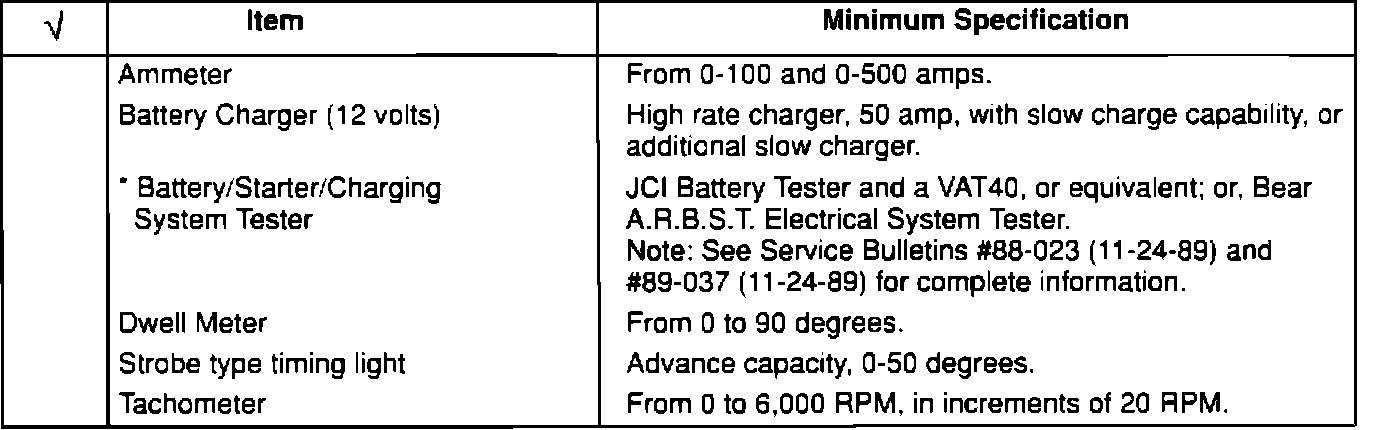 | √ | Item | Minimum Specification |
|---|---|---|
|  | Ammeter | From 0-100 and 0-500 amps. |
|  | Battery Charger (12 volts) | High rate charger, 50 amp, with slow charge capability, or additional slow charger. |
|  | * Battery/Starter/Charging System Tester | JCI Battery Tester and a VAT40, or equivalent; or, Bear A.R.B.S.T. Electrical System Tester. Note: See Service Bulletins #88-023 (11-24-89) and #89-037 (11-24-89) for complete information. |
|  | Dwell Meter | From 0 to 90 degrees. |
|  | Strobe type timing light | Advance capacity, 0-50 degrees. |
|  | Tachometer | From 0 to 6,000 RPM, in increments of 20 RPM. |